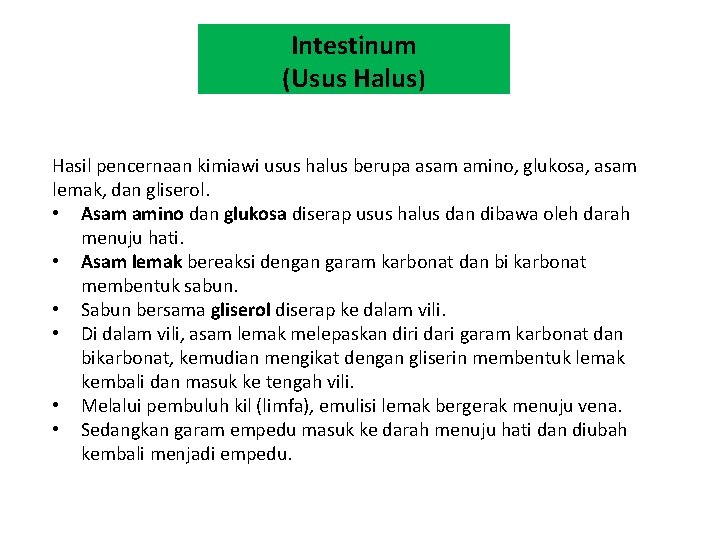 Intestinum
(Usus Halus)

Hasil pencernaan kimiawi usus halus berupa asam amino, glukosa, asam lemak, dan gliserol.

• Asam amino dan glukosa diserap usus halus dan dibawa oleh darah menuju hati.
• Asam lemak bereaksi dengan garam karbonat dan bi karbonat membentuk sabun.
• Sabun bersama gliserol diserap ke dalam vili.
• Di dalam vili, asam lemak melepaskan diri dari garam karbonat dan bikarbonat, kemudian mengikat dengan gliserin membentuk lemak kembali dan masuk ke tengah vili.
• Melalui pembuluh kil (limfa), emulisi lemak bergerak menuju vena.
• Sedangkan garam empedu masuk ke darah menuju hati dan diubah kembali menjadi empedu.